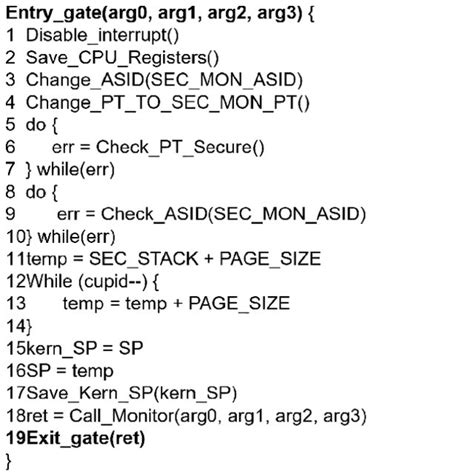 Entry_gate(arg0, arg1, arg2, arg3) {
1 Disable_interrupt()
2 Save_CPU_Registers()
3 Change_ASID(SEC_MON_ASID)
4 Change_PT_TO_SEC_MON_PT()
5 do {
6 err = Check_PT_Secure()
7 } while(err)
8 do {
9 err = Check_ASID(SEC_MON_ASID)
10} while(err)
11temp = SEC_STACK + PAGE_SIZE
12While (cupid--) {
13 temp = temp + PAGE_SIZE
14}
15kern_SP = SP
16SP = temp
17Save_Kern_SP(kern_SP)
18ret = Call_Monitor(arg0, arg1, arg2, arg3)
19Exit_gate(ret)
}